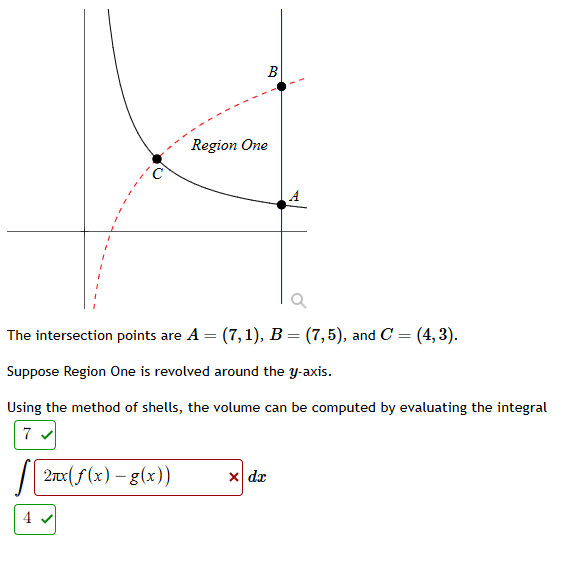 B

Region One

C

A

The intersection points are $A = (7, 1)$, $B = (7, 5)$, and $C = (4, 3)$.

Suppose Region One is revolved around the $y$-axis.

Using the method of shells, the volume can be computed by evaluating the integral

$\int_{4}^{7} 2\pi x(f(x) - g(x)) \, dx$